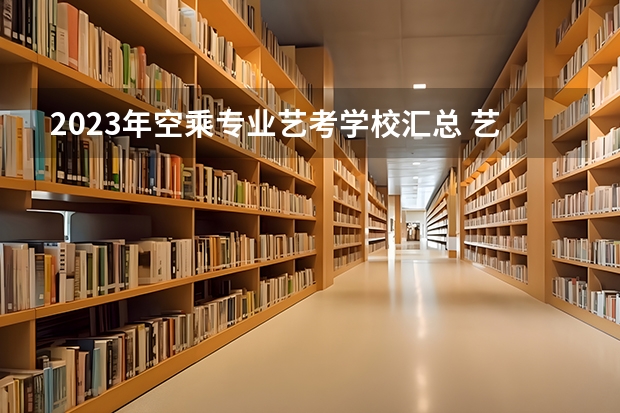 2023年空乘专业艺考学校汇总 艺